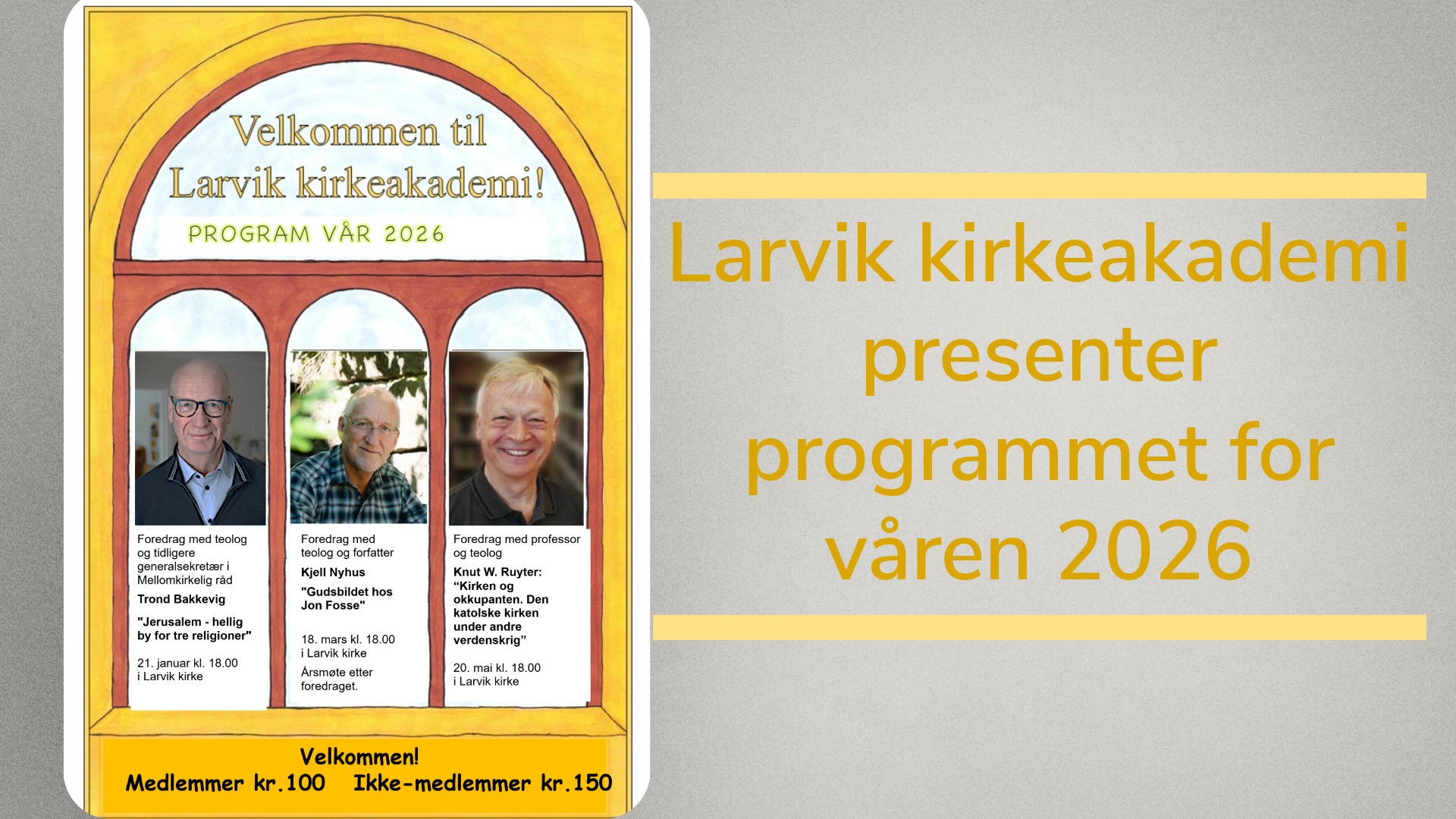 Velkommen til
Larvik kirkeakademi!

PROGRAM VÅR 2026

Foredrag med teolog og tidligere generalsekretær i Mellomkirkelig råd

Trond Bakkevig

"Jerusalem - hellig by for tre religioner"

21. januar kl. 18.00
i Larvik kirke

Foredrag med teolog og forfatter

Kjell Nyhus

"Gudsbildet hos Jon Fosse"

18. mars kl. 18.00
i Larvik kirke

Årsmøte etter foredraget.

Foredrag med professor og teolog

Knut W. Ruyter:
"Kirken og okkupanten. Den katolske kirken under andre verdenskrig"

20. mai kl. 18.00
i Larvik kirke

Velkommen!
Medlemmer kr.100 Ikke-medlemmer kr.150

Larvik kirkeakademi presenter programmet for våren 2026